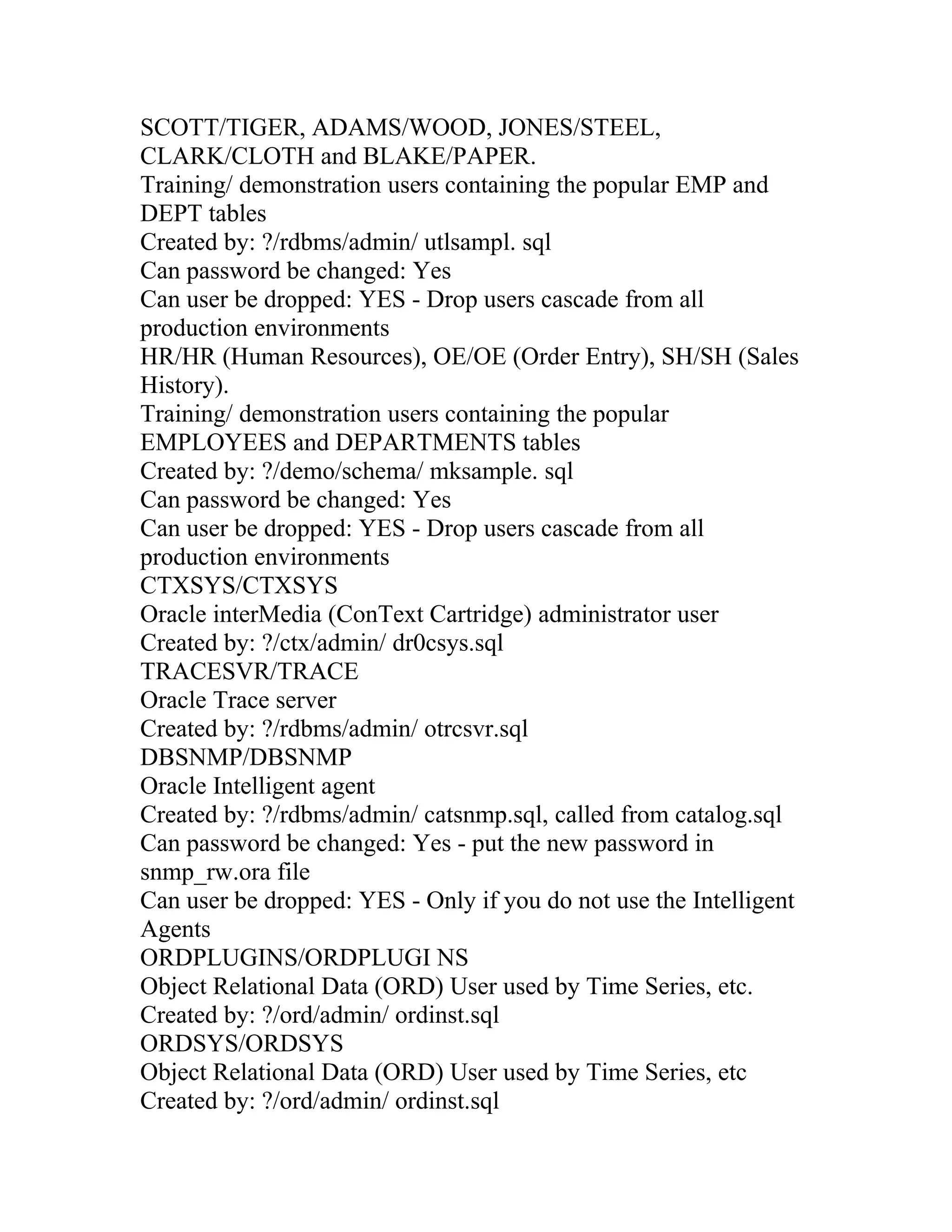 SCOTT/TIGER, ADAMS/WOOD, JONES/STEEL, CLARK/CLOTH and BLAKE/PAPER.
Training/ demonstration users containing the popular EMP and DEPT tables
Created by: ?/rdbms/admin/ utlsampl. sql
Can password be changed: Yes
Can user be dropped: YES - Drop users cascade from all production environments
HR/HR (Human Resources), OE/OE (Order Entry), SH/SH (Sales History).
Training/ demonstration users containing the popular EMPLOYEES and DEPARTMENTS tables
Created by: ?/demo/schema/ mksample. sql
Can password be changed: Yes
Can user be dropped: YES - Drop users cascade from all production environments
CTXSYS/CTXSYS
Oracle interMedia (ConText Cartridge) administrator user
Created by: ?/ctx/admin/ dr0csys.sql
TRACESVR/TRACE
Oracle Trace server
Created by: ?/rdbms/admin/ otrcsvr.sql
DBSNMP/DBSNMP
Oracle Intelligent agent
Created by: ?/rdbms/admin/ catsnmp.sql, called from catalog.sql
Can password be changed: Yes - put the new password in snmp_rw.ora file
Can user be dropped: YES - Only if you do not use the Intelligent Agents
ORDPLUGINS/ORDPLUGI NS
Object Relational Data (ORD) User used by Time Series, etc.
Created by: ?/ord/admin/ ordinst.sql
ORDSYS/ORDSYS
Object Relational Data (ORD) User used by Time Series, etc
Created by: ?/ord/admin/ ordinst.sql